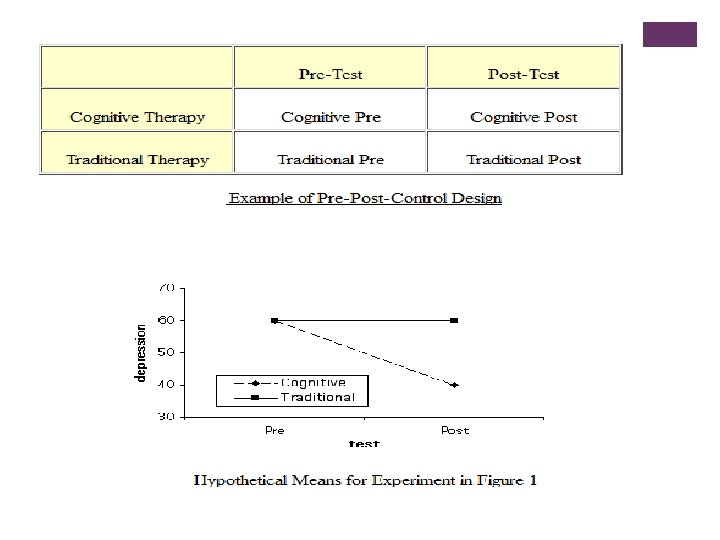 | | Pre-Test | Post-Test |
|---|---|---|
| Cognitive Therapy | Cognitive Pre | Cognitive Post |
| Traditional Therapy | Traditional Pre | Traditional Post |

Example of Pre-Post-Control Design

70
60
50
40
30
depression
Cognitive
Traditional
Pre
Post
test

Hypothetical Means for Experiment in Figure 1